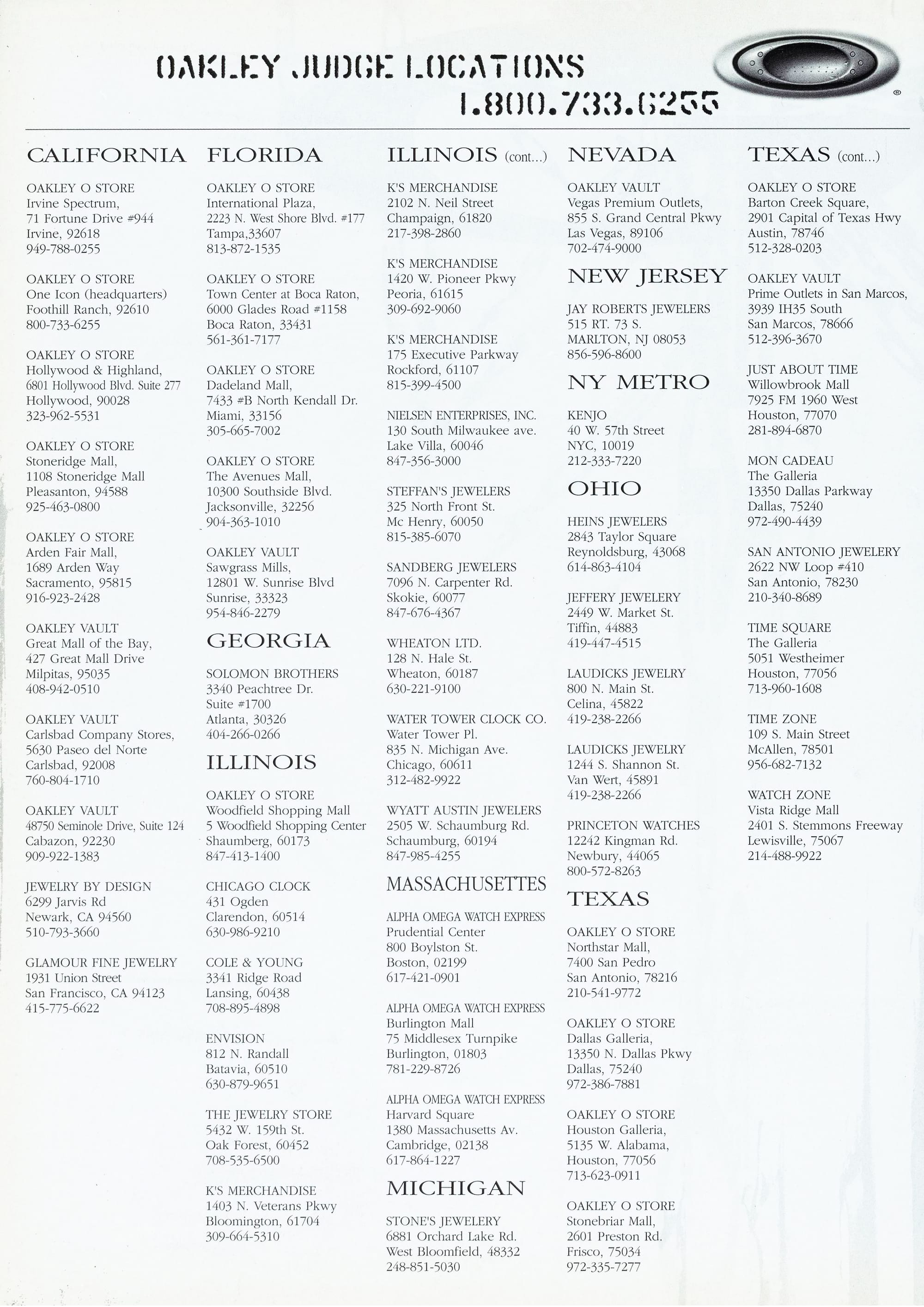 OAKLEY JUDGE LOCATIONS
1.800.733.6255

®

CALIFORNIA

OAKLEY O STORE
Irvine Spectrum,
71 Fortune Drive #944
Irvine, 92618
949-788-0255

OAKLEY O STORE
One Icon (headquarters)
Foothill Ranch, 92610
800-733-6255

OAKLEY O STORE
Hollywood & Highland,
6801 Hollywood Blvd. Suite 277
Hollywood, 90028
323-962-5531

OAKLEY O STORE
Stoneridge Mall,
1108 Stoneridge Mall
Pleasanton, 94588
925-463-0800

OAKLEY O STORE
Arden Fair Mall,
1689 Arden Way
Sacramento, 95815
916-923-2428

OAKLEY VAULT
Great Mall of the Bay,
427 Great Mall Drive
Milpitas, 95035
408-942-0510

OAKLEY VAULT
Carlsbad Company Stores,
5630 Paseo del Norte
Carlsbad, 92008
760-804-1710

OAKLEY VAULT
48750 Seminole Drive, Suite 124
Cabazon, 92230
909-922-1383

JEWELRY BY DESIGN
6299 Jarvis Rd
Newark, CA 94560
510-793-3660

GLAMOUR FINE JEWELRY
1931 Union Street
San Francisco, CA 94123
415-775-6622

FLORIDA

OAKLEY O STORE
International Plaza,
2223 N. West Shore Blvd. #177
Tampa,33607
813-872-1535

OAKLEY O STORE
Town Center at Boca Raton,
6000 Glades Road #1158
Boca Raton, 33431
561-361-7177

OAKLEY O STORE
Dadeland Mall,
7433 #B North Kendall Dr.
Miami, 33156
305-665-7002

OAKLEY O STORE
The Avenues Mall,
10300 Southside Blvd.
Jacksonville, 32256
904-363-1010

OAKLEY VAULT
Sawgrass Mills,
12801 W. Sunrise Blvd
Sunrise, 33323
954-846-2279

GEORGIA

SOLOMON BROTHERS
3340 Peachtree Dr.
Suite #1700
Atlanta, 30326
404-266-0266

ILLINOIS

OAKLEY O STORE
Woodfield Shopping Mall
5 Woodfield Shopping Center
Shaumberg, 60173
847-413-1400

CHICAGO CLOCK
431 Ogden
Clarendon, 60514
630-986-9210

COLE & YOUNG
3341 Ridge Road
Lansing, 60438
708-895-4898

ENVISION
812 N. Randall
Batavia, 60510
630-879-9651

THE JEWELRY STORE
5432 W. 159th St.
Oak Forest, 60452
708-535-6500

K'S MERCHANDISE
1403 N. Veterans Pkwy
Bloomington, 61704
309-664-5310

ILLINOIS (cont...)

K'S MERCHANDISE
2102 N. Neil Street
Champaign, 61820
217-398-2860

K'S MERCHANDISE
1420 W. Pioneer Pkwy
Peoria, 61615
309-692-9060

K'S MERCHANDISE
175 Executive Parkway
Rockford, 61107
815-399-4500

NIELSEN ENTERPRISES, INC.
130 South Milwaukee ave.
Lake Villa, 60046
847-356-3000

STEFFAN'S JEWELERS
325 North Front St.
Mc Henry, 60050
815-385-6070

SANDBERG JEWELERS
7096 N. Carpenter Rd.
Skokie, 60077
847-676-4367

WHEATON LTD.
128 N. Hale St.
Wheaton, 60187
630-221-9100

WATER TOWER CLOCK CO.
Water Tower Pl.
835 N. Michigan Ave.
Chicago, 60611
312-482-9922

WYATT AUSTIN JEWELERS
2505 W. Schaumburg Rd.
Schaumburg, 60194
847-985-4255

MASSACHUSETTES

ALPHA OMEGA WATCH EXPRESS
Prudential Center
800 Boylston St.
Boston, 02199
617-421-0901

ALPHA OMEGA WATCH EXPRESS
Burlington Mall
75 Middlesex Turnpike
Burlington, 01803
781-229-8726

ALPHA OMEGA WATCH EXPRESS
Harvard Square
1380 Massachusetts Av.
Cambridge, 02138
617-864-1227

MICHIGAN

STONE'S JEWELERY
6881 Orchard Lake Rd.
West Bloomfield, 48332
248-851-5030

NEVADA

OAKLEY VAULT
Vegas Premium Outlets,
855 S. Grand Central Pkwy
Las Vegas, 89106
702-474-9000

NEW JERSEY

JAY ROBERTS JEWELERS
515 RT. 73 S.
MARLTON, NJ 08053
856-596-8600

NY METRO

KENJO
40 W. 57th Street
NYC, 10019
212-333-7220

OHIO

HEINS JEWELERS
2843 Taylor Square
Reynoldsburg, 43068
614-863-4104

JEFFERY JEWELERY
2449 W. Market St.
Tiffin, 44883
419-447-4515

LAUDICKS JEWELRY
800 N. Main St.
Celina, 45822
419-238-2266

LAUDICKS JEWELRY
1244 S. Shannon St.
Van Wert, 45891
419-238-2266

PRINCETON WATCHES
12242 Kingman Rd.
Newbury, 44065
800-572-8263

TEXAS

OAKLEY O STORE
Northstar Mall,
7400 San Pedro
San Antonio, 78216
210-541-9772

OAKLEY O STORE
Dallas Galleria,
13350 N. Dallas Pkwy
Dallas, 75240
972-386-7881

OAKLEY O STORE
Houston Galleria,
5135 W. Alabama,
Houston, 77056
713-623-0911

OAKLEY O STORE
Stonebriar Mall,
2601 Preston Rd.
Frisco, 75034
972-335-7277

TEXAS (cont...)

OAKLEY O STORE
Barton Creek Square,
2901 Capital of Texas Hwy
Austin, 78746
512-328-0203

OAKLEY VAULT
Prime Outlets in San Marcos,
3939 IH35 South
San Marcos, 78666
512-396-3670

JUST ABOUT TIME
Willowbrook Mall
7925 FM 1960 West
Houston, 77070
281-894-6870

MON CADEAU
The Galleria
13350 Dallas Parkway
Dallas, 75240
972-490-4439

SAN ANTONIO JEWELERY
2622 NW Loop #410
San Antonio, 78230
210-340-8689

TIME SQUARE
The Galleria
5051 Westheimer
Houston, 77056
713-960-1608

TIME ZONE
109 S. Main Street
McAllen, 78501
956-682-7132

WATCH ZONE
Vista Ridge Mall
2401 S. Stemmons Freeway
Lewisville, 75067
214-488-9922